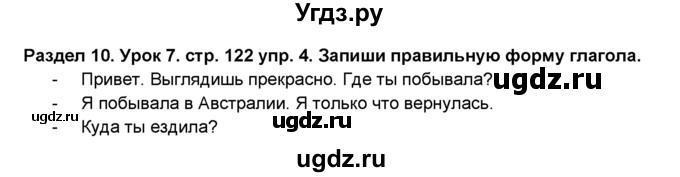 Угдз.ру

Раздел 10. Урок 7. стр. 122 упр. 4. Запиши правильную форму глагола.

- Привет. Выглядишь прекрасно. Где ты побывала? ugdz.ru
- Я побывала в Австралии. Я только что вернулась.
ugdz.ru ugdz.ru
- Куда ты ездила?

ugdz.ru